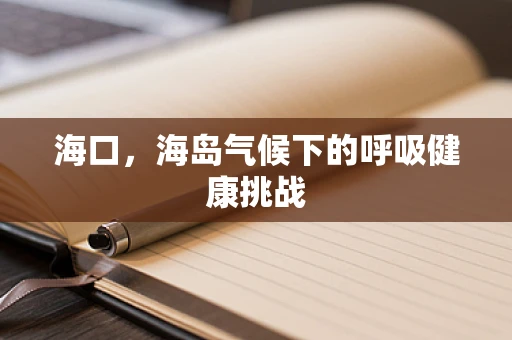 海口，海岛气候下的呼吸健康挑战